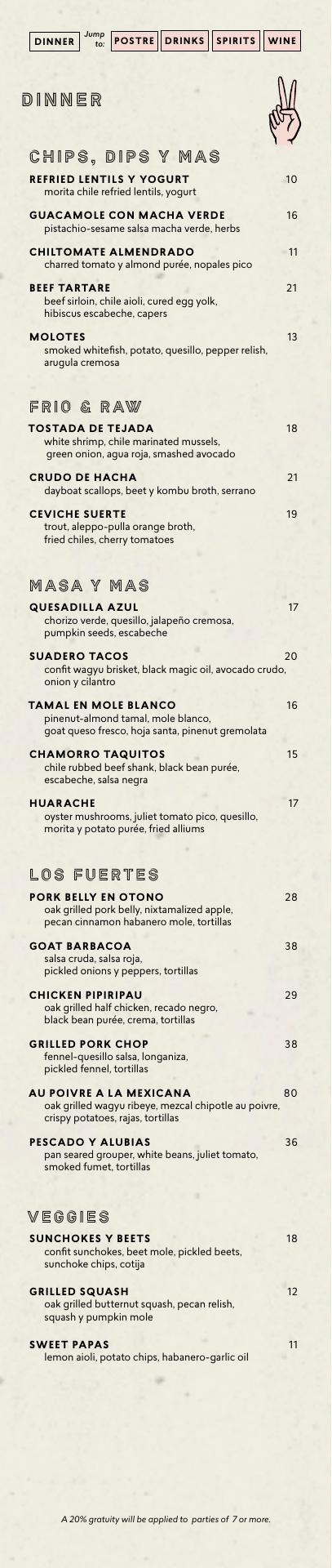 DINNER Jump to: POSTRE DRINKS SPIRITS WINE

DINNER

CHIPS, DIPS Y MAS

REFRIED LENTILS Y YOGURT 10
morita chile refried lentils, yogurt

GUACAMOLE CON MACHA VERDE 16
pistachio-sesame salsa macha verde, herbs

CHILTOMATE ALMENDRADO 11
charred tomato y almond purée, nopales pico

BEEF TARTARE 21
beef sirloin, chile aioli, cured egg yolk, hibiscus escabeche, capers

MOLOTES 13
smoked whitefish, potato, quesillo, pepper relish, arugula cremosa

FRIO & RAW

TOSTADA DE TEJADA 18
white shrimp, chile marinated mussels, green onion, agua roja, smashed avocado

CRUDO DE HACHA 21
dayboat scallops, beet y kombu broth, serrano

CEVICHE SUERTE 19
trout, aleppo-pulla orange broth, fried chiles, cherry tomatoes

MASA Y MAS

QUESADILLA AZUL 17
chorizo verde, quesillo, jalapeño cremosa, pumpkin seeds, escabeche

SUADERO TACOS 20
confit wagyu brisket, black magic oil, avocado crudo, onion y cilantro

TAMAL EN MOLE BLANCO 16
pinenut-almond tamal, mole blanco, goat queso fresco, hoja santa, pinenut gremolata

CHAMORRO TAQUITOS 15
chile rubbed beef shank, black bean purée, escabeche, salsa negra

HUARACHE 17
oyster mushrooms, juliet tomato pico, quesillo, morita y potato purée, fried alliums

LOS FUERTES

PORK BELLY EN OTONO 28
oak grilled pork belly, nixtamalized apple, pecan cinnamon habanero mole, tortillas

GOAT BARBACOA 38
salsa cruda, salsa roja, pickled onions y peppers, tortillas

CHICKEN PIPIRIPAU 29
oak grilled half chicken, recado negro, black bean purée, crema, tortillas

GRILLED PORK CHOP 38
fennel-quesillo salsa, longaniza, pickled fennel, tortillas

AU POIVRE A LA MEXICANA 80
oak grilled wagyu ribeye, mezcal chipotle au poivre, crispy potatoes, rajas, tortillas

PESCADO Y ALUBIAS 36
pan seared grouper, white beans, juliet tomato, smoked fumet, tortillas

VEGGIES

SUNCHOKES Y BEETS 18
confit sunchokes, beet mole, pickled beets, sunchoke chips, cotija

GRILLED SQUASH 12
oak grilled butternut squash, pecan relish, squash y pumpkin mole

SWEET PAPAS 11
lemon aioli, potato chips, habanero-garlic oil

A 20% gratuity will be applied to parties of 7 or more.